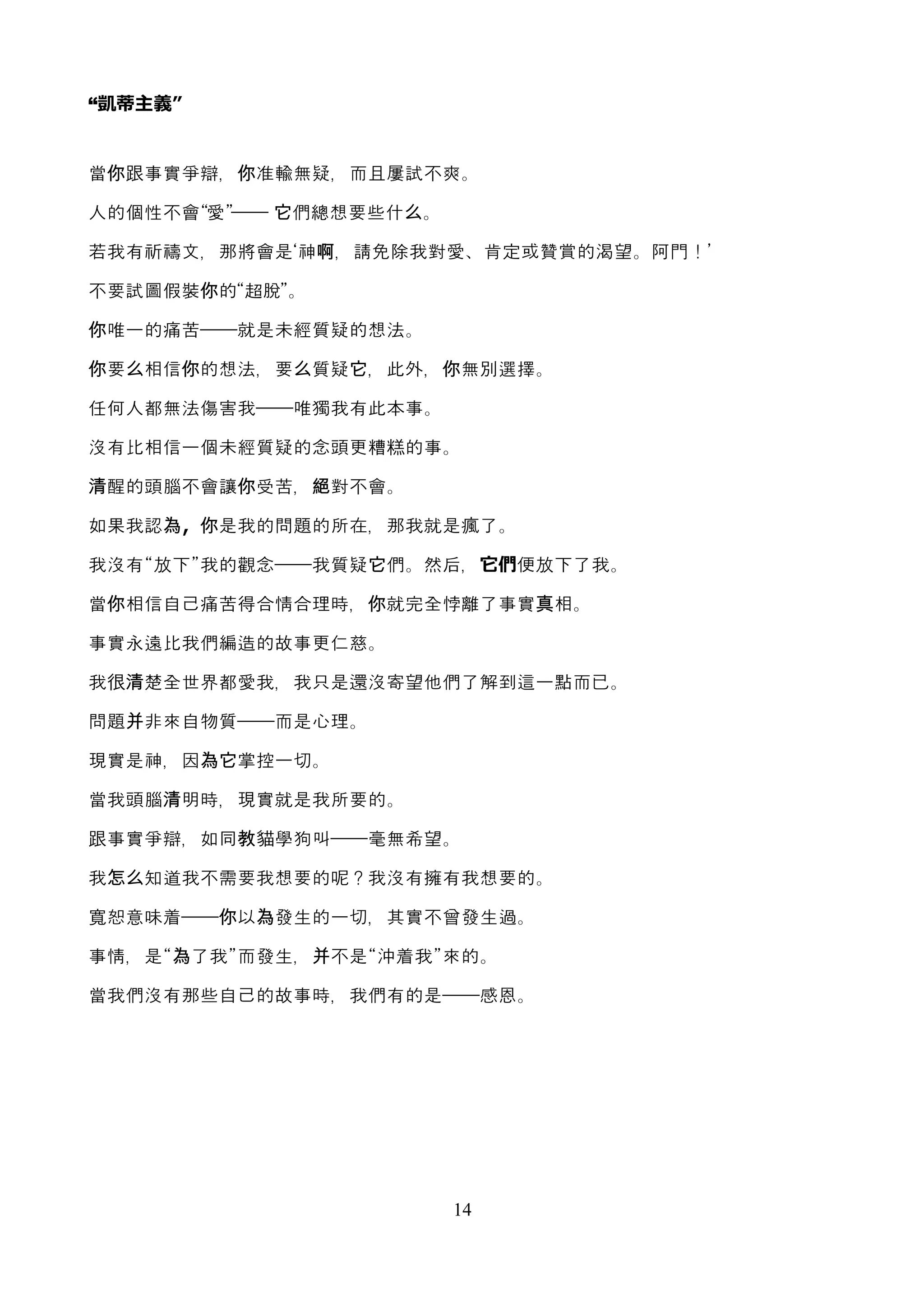 “凱蒂主義”

當你跟事實爭辯，你准輸無疑，而且屢試不爽。

人的個性不會“愛”—— 它們總想要些什么。

若我有祈禱文，那將會是‘神啊，請免除我對愛、肯定或贊賞的渴望。阿門！’

不要試圖假裝你的“超脫”。

你唯一的痛苦——就是未經質疑的想法。

你要么相信你的想法，要么質疑它，此外，你無別選擇。

任何人都無法傷害我——唯獨我有此本事。

沒有比相信一個未經質疑的念頭更糟糕的事。

清醒的頭腦不會讓你受苦，絕對不會。

如果我認為，你是我的問題的所在，那我就是瘋了。

我沒有“放下”我的觀念——我質疑它們。然后，它們便放下了我。

當你相信自己痛苦得合情合理時，你就完全悖離了事實真相。

事實永遠比我們編造的故事更仁慈。

我很清楚全世界都愛我，我只是還沒寄望他們了解到這一點而已。

問題并非來自物質——而是心理。

現實是神，因為它掌控一切。

當我頭腦清明時，現實就是我所要的。

跟事實爭辯，如同教貓學狗叫——毫無希望。

我怎么知道我不需要我想要的呢？我沒有擁有我想要的。

寬恕意味着——你以為發生的一切，其實不曾發生過。

事情，是“為了我”而發生，并不是“沖着我”來的。

當我們沒有那些自己的故事時，我們有的是——感恩。

14